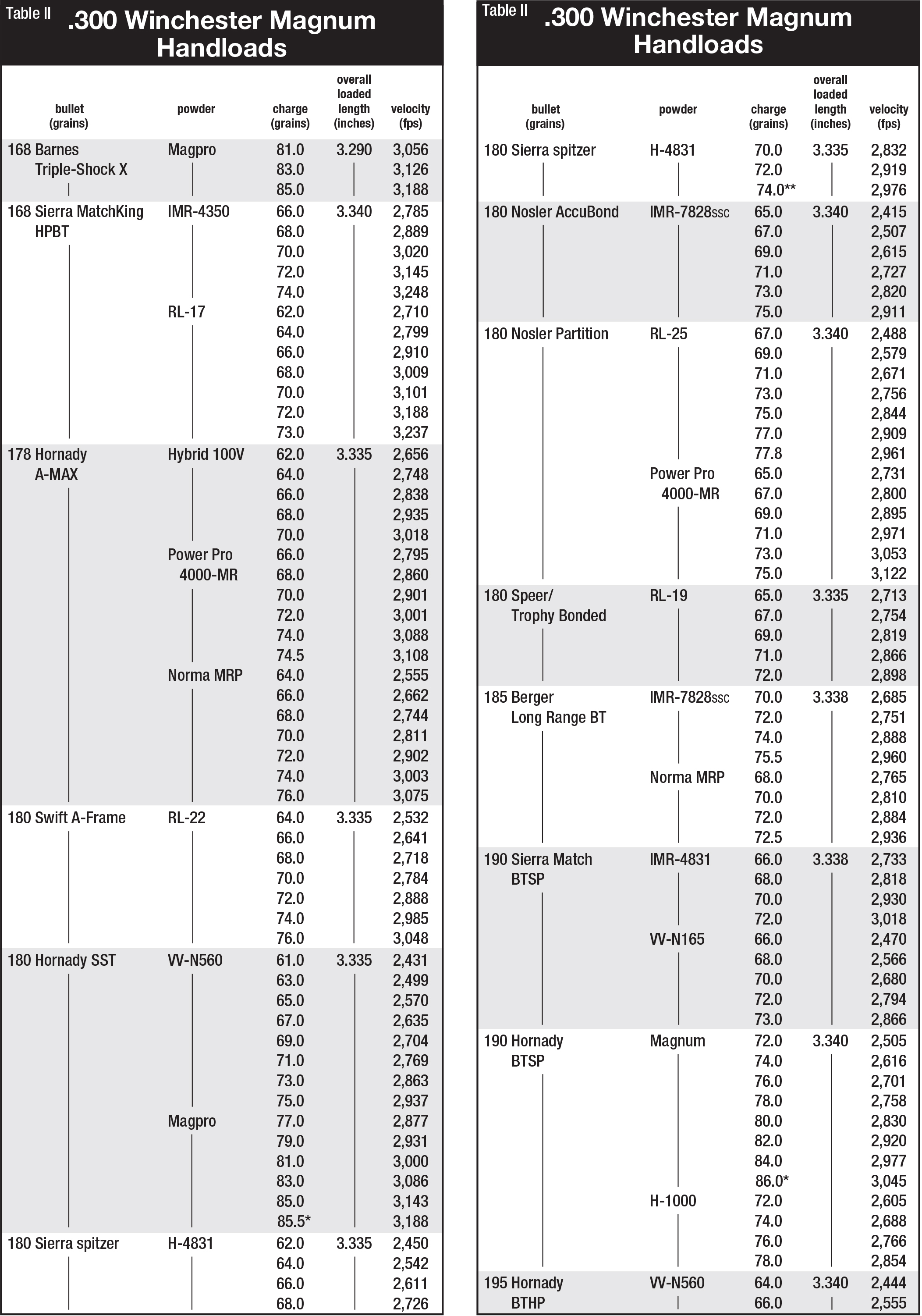 Table II
.300 Winchester Magnum Handloads

| bullet (grains) | powder | charge (grains) | overall loaded length (inches) | velocity (fps) |
|---|---|---|---|---|
| 168 Barnes Triple-Shock X | Magpro | 81.0 | 3.290 | 3,056 |
| | | 83.0 | | 3,126 |
| | | 85.0 | | 3,188 |
| 168 Sierra MatchKing HPBT | IMR-4350 | 66.0 | 3.340 | 2,785 |
| | | 68.0 | | 2,889 |
| | | 70.0 | | 3,020 |
| | | 72.0 | | 3,145 |
| | | 74.0 | | 3,248 |
| | RL-17 | 62.0 | | 2,710 |
| | | 64.0 | | 2,799 |
| | | 66.0 | | 2,910 |
| | | 68.0 | | 3,009 |
| | | 70.0 | | 3,101 |
| | | 72.0 | | 3,188 |
| | | 73.0 | | 3,237 |
| 178 Hornady A-MAX | Hybrid 100V | 62.0 | 3.335 | 2,656 |
| | | 64.0 | | 2,748 |
| | | 66.0 | | 2,838 |
| | | 68.0 | | 2,935 |
| | | 70.0 | | 3,018 |
| | Power Pro 4000-MR | 66.0 | | 2,795 |
| | | 68.0 | | 2,860 |
| | | 70.0 | | 2,901 |
| | | 72.0 | | 3,001 |
| | | 74.0 | | 3,088 |
| | | 74.5 | | 3,108 |
| | Norma MRP | 64.0 | | 2,555 |
| | | 66.0 | | 2,662 |
| | | 68.0 | | 2,744 |
| | | 70.0 | | 2,811 |
| | | 72.0 | | 2,902 |
| | | 74.0 | | 3,003 |
| | | 76.0 | | 3,075 |
| 180 Swift A-Frame | RL-22 | 64.0 | 3.335 | 2,532 |
| | | 66.0 | | 2,641 |
| | | 68.0 | | 2,718 |
| | | 70.0 | | 2,784 |
| | | 72.0 | | 2,888 |
| | | 74.0 | | 2,985 |
| | | 76.0 | | 3,048 |
| 180 Hornady SST | VV-N560 | 61.0 | 3.335 | 2,431 |
| | | 63.0 | | 2,499 |
| | | 65.0 | | 2,570 |
| | | 67.0 | | 2,635 |
| | | 69.0 | | 2,704 |
| | | 71.0 | | 2,769 |
| | | 73.0 | | 2,863 |
| | | 75.0 | | 2,937 |
| | Magpro | 77.0 | | 2,877 |
| | | 79.0 | | 2,931 |
| | | 81.0 | | 3,000 |
| | | 83.0 | | 3,086 |
| | | 85.0 | | 3,143 |
| | | 85.5* | | 3,188 |
| 180 Sierra spitzer | H-4831 | 62.0 | 3.335 | 2,450 |
| | | 64.0 | | 2,542 |
| | | 66.0 | | 2,611 |
| | | 68.0 | | 2,726 |

Table II
.300 Winchester Magnum Handloads

| bullet (grains) | powder | charge (grains) | overall loaded length (inches) | velocity (fps) |
|---|---|---|---|---|
| 180 Sierra spitzer | H-4831 | 70.0 | 3.335 | 2,832 |
| | | 72.0 | | 2,919 |
| | | 74.0** | | 2,976 |
| 180 Nosler AccuBond | IMR-7828SSC | 65.0 | 3.340 | 2,415 |
| | | 67.0 | | 2,507 |
| | | 69.0 | | 2,615 |
| | | 71.0 | | 2,727 |
| | | 73.0 | | 2,820 |
| | | 75.0 | | 2,911 |
| 180 Nosler Partition | RL-25 | 67.0 | 3.340 | 2,488 |
| | | 69.0 | | 2,579 |
| | | 71.0 | | 2,671 |
| | | 73.0 | | 2,756 |
| | | 75.0 | | 2,844 |
| | | 77.0 | | 2,909 |
| | | 77.8 | | 2,961 |
| | Power Pro 4000-MR | 65.0 | | 2,731 |
| | | 67.0 | | 2,800 |
| | | 69.0 | | 2,895 |
| | | 71.0 | | 2,971 |
| | | 73.0 | | 3,053 |
| | | 75.0 | | 3,122 |
| 180 Speer/ Trophy Bonded | RL-19 | 65.0 | 3.335 | 2,713 |
| | | 67.0 | | 2,754 |
| | | 69.0 | | 2,819 |
| | | 71.0 | | 2,866 |
| | | 72.0 | | 2,898 |
| 185 Berger Long Range BT | IMR-7828SSC | 70.0 | 3.338 | 2,685 |
| | | 72.0 | | 2,751 |
| | | 74.0 | | 2,888 |
| | | 75.5 | | 2,960 |
| | Norma MRP | 68.0 | | 2,765 |
| | | 70.0 | | 2,810 |
| | | 72.0 | | 2,884 |
| | | 72.5 | | 2,936 |
| 190 Sierra Match BTSP | IMR-4831 | 66.0 | 3.338 | 2,733 |
| | | 68.0 | | 2,818 |
| | | 70.0 | | 2,930 |
| | | 72.0 | | 3,018 |
| | VV-N165 | 66.0 | | 2,470 |
| | | 68.0 | | 2,566 |
| | | 70.0 | | 2,680 |
| | | 72.0 | | 2,794 |
| | | 73.0 | | 2,866 |
| 190 Hornady BTSP | Magnum | 72.0 | 3.340 | 2,505 |
| | | 74.0 | | 2,616 |
| | | 76.0 | | 2,701 |
| | | 78.0 | | 2,758 |
| | | 80.0 | | 2,830 |
| | | 82.0 | | 2,920 |
| | | 84.0 | | 2,977 |
| | | 86.0* | | 3,045 |
| | H-1000 | 72.0 | | 2,605 |
| | | 74.0 | | 2,688 |
| | | 76.0 | | 2,766 |
| | | 78.0 | | 2,854 |
| 195 Hornady BTHP | VV-N560 | 64.0 | 3.340 | 2,444 |
| | | 66.0 | | 2,555 |